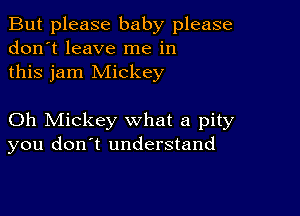 But please baby please don´t leave me in this jam Mickey

Oh Mickey what a pity you don´t understand